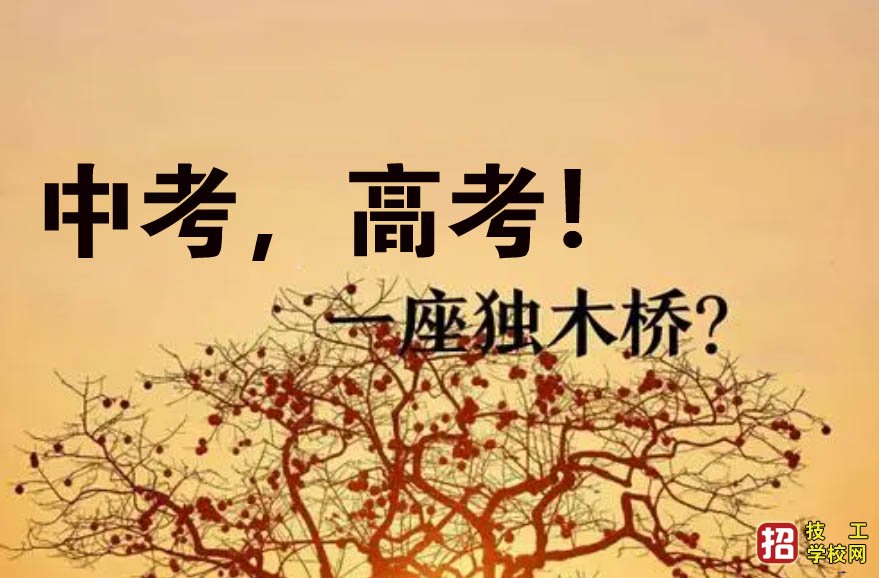 中考，高考！

一座独木桥？

招 技工学校网